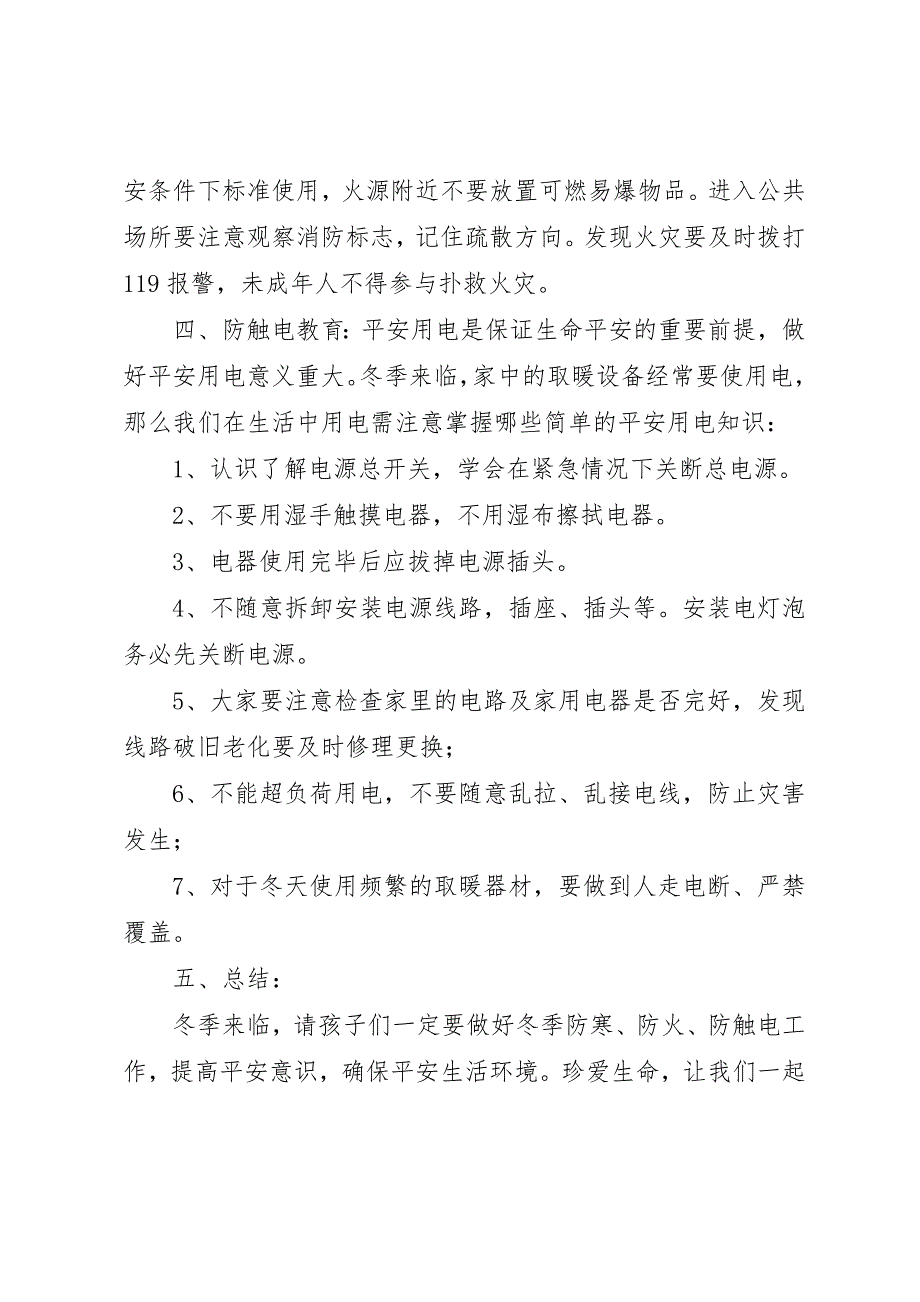 安条件下标准使用，火源附近不要放置可燃易爆物品。进入公共场所要注意观察消防标志，记住疏散方向。发现火灾要及时拨打119报警，未成年人不得参与扑救火灾。

四、防触电教育：平安用电是保证生命平安的重要前提，做好平安用电意义重大。冬季来临，家中的取暖设备经常要使用电，那么我们在生活中用电需注意掌握哪些简单的平安用电知识：

1、认识了解电源总开关，学会在紧急情况下关断总电源。

2、不要用湿手触摸电器，不用湿布擦拭电器。

3、电器使用完毕后应拔掉电源插头。

4、不随意拆卸安装电源线路，插座、插头等。安装电灯泡务必先关断电源。

5、大家要注意检查家里的电路及家用电器是否完好，发现线路破旧老化要及时修理更换；

6、不能超负荷用电，不要随意乱拉、乱接电线，防止灾害发生；

7、对于冬天使用频繁的取暖器材，要做到人走电断、严禁覆盖。

五、总结：

冬季来临，请孩子们一定要做好冬季防寒、防火、防触电工作，提高平安意识，确保平安生活环境。珍爱生命，让我们一起